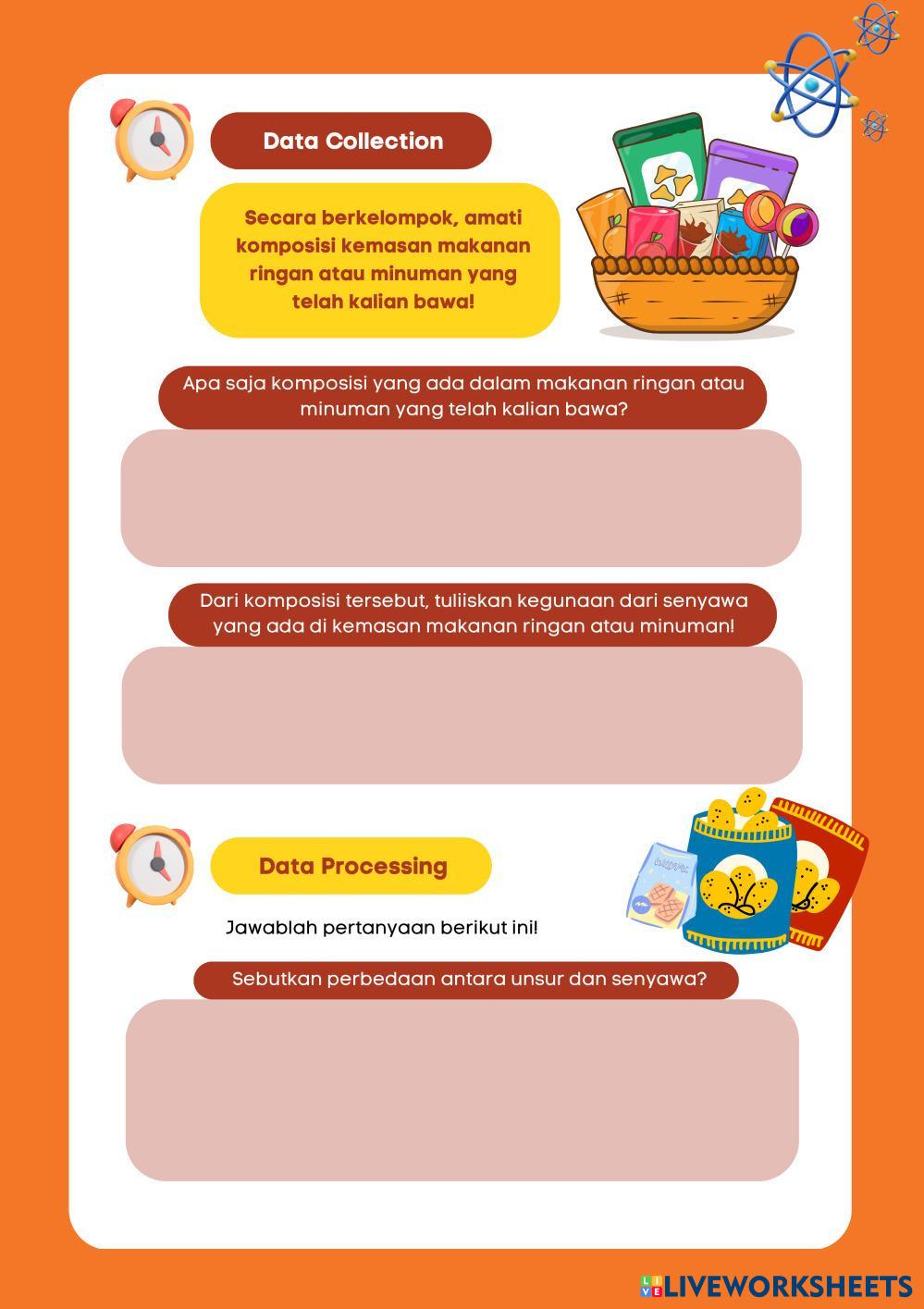 Data Collection

Secara berkelompok, amati komposisi kemasan makanan ringan atau minuman yang telah kalian bawa!

Apa saja komposisi yang ada dalam makanan ringan atau minuman yang telah kalian bawa?

Dari komposisi tersebut, tuliiskan kegunaan dari senyawa yang ada di kemasan makanan ringan atau minuman!

Data Processing

Jawablah pertanyaan berikut ini!

Sebutkan perbedaan antara unsur dan senyawa?

LIVEWORKSHEETS